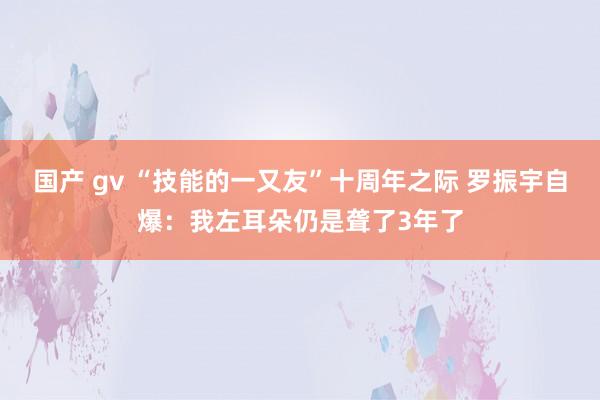 国产 gv “技能的一又友”十周年之际 罗振宇自爆：我左耳朵仍是聋了3年了